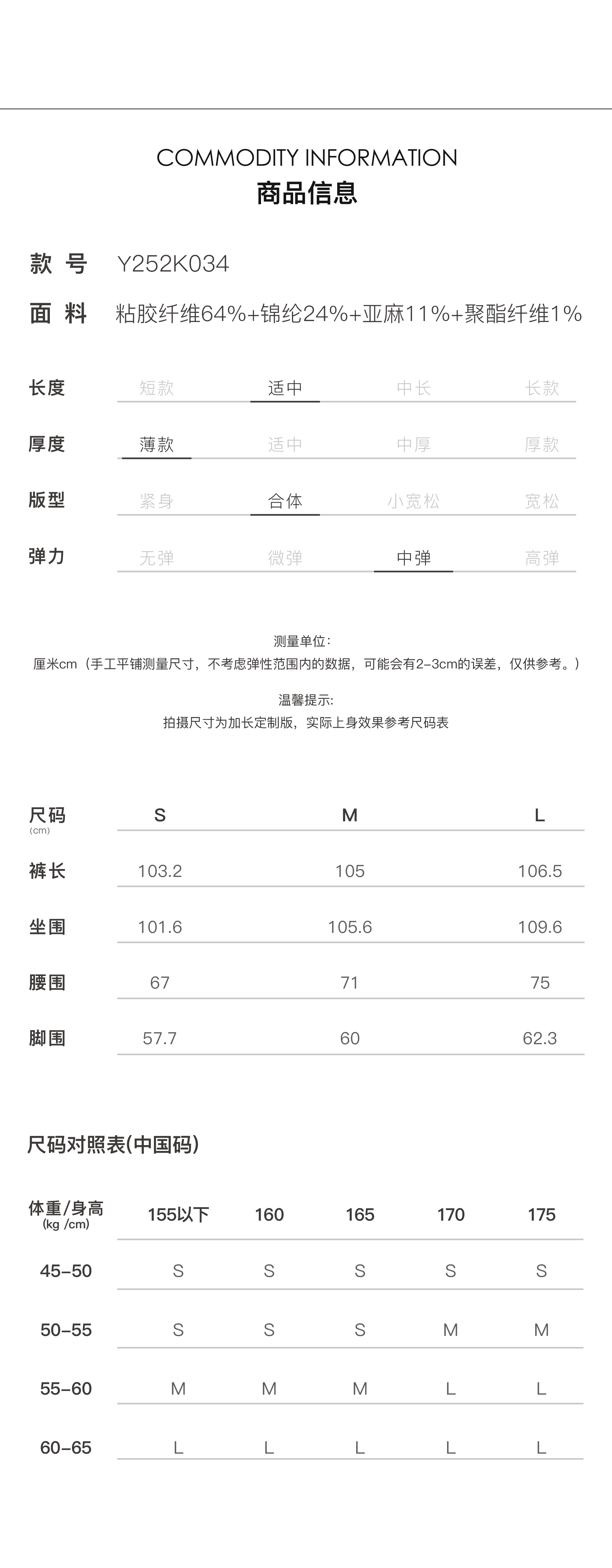 COMMODITY INFORMATION
商品信息

款 号 Y252K034
面 料 粘胶纤维64%+锦纶24%+亚麻11%+聚酯纤维1%

| 长度 | 短款 | 适中 | 中长 | 长款 |
|---|---|---|---|---|
| 厚度 | 薄款 | 适中 | 中厚 | 厚款 |
| 版型 | 紧身 | 合体 | 小宽松 | 宽松 |
| 弹力 | 无弹 | 微弹 | 中弹 | 高弹 |

测量单位:
厘米cm（手工平铺测量尺寸，不考虑弹性范围内的数据，可能会有2-3cm的误差，仅供参考。）

温馨提示:
拍摄尺寸为加长定制版，实际上身效果参考尺码表

| 尺码 (cm) | S | M | L |
|---|---|---|---|
| 裤长 | 103.2 | 105 | 106.5 |
| 坐围 | 101.6 | 105.6 | 109.6 |
| 腰围 | 67 | 71 | 75 |
| 脚围 | 57.7 | 60 | 62.3 |

尺码对照表(中国码)

| 体重/身高 (kg /cm) | 155以下 | 160 | 165 | 170 | 175 |
|---|---|---|---|---|---|
| 45-50 | S | S | S | S | S |
| 50-55 | S | S | S | M | M |
| 55-60 | M | M | M | L | L |
| 60-65 | L | L | L | L | L |